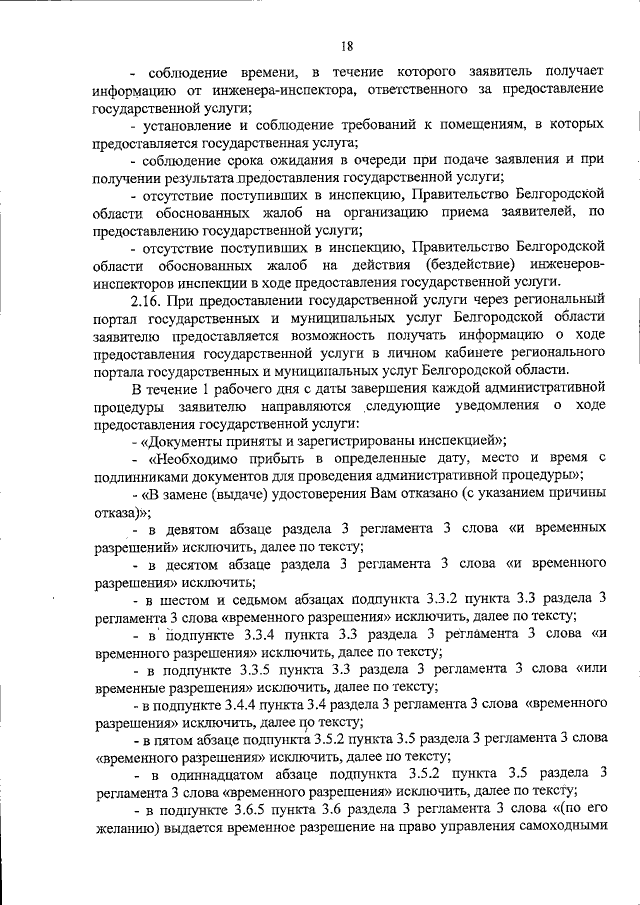 18

- соблюдение времени, в течение которого заявитель получает информацию от инженера-инспектора, ответственного за предоставление государственной услуги;

- установление и соблюдение требований к помещениям, в которых предоставляется государственная услуга;

- соблюдение срока ожидания в очереди при подаче заявления и при получении результата предоставления государственной услуги;

- отсутствие поступивших в инспекцию, Правительство Белгородской области обоснованных жалоб на организацию приема заявителей, по предоставлению государственной услуги;

- отсутствие поступивших в инспекцию, Правительство Белгородской области обоснованных жалоб на действия (бездействие) инженеров-инспекторов инспекции в ходе предоставления государственной услуги.

2.16. При предоставлении государственной услуги через региональный портал государственных и муниципальных услуг Белгородской области заявителю предоставляется возможность получать информацию о ходе предоставления государственной услуги в личном кабинете регионального портала государственных и муниципальных услуг Белгородской области.

В течение 1 рабочего дня с даты завершения каждой административной процедуры заявителю направляются следующие уведомления о ходе предоставления государственной услуги:

- «Документы приняты и зарегистрированы инспекцией»;

- «Необходимо прибыть в определенные дату, место и время с подлинниками документов для проведения административной процедуры»;

- «В замене (выдаче) удостоверения Вам отказано (с указанием причины отказа)»;

- в девятом абзаце раздела 3 регламента 3 слова «и временных разрешений» исключить, далее по тексту;

- в десятом абзаце раздела 3 регламента 3 слова «и временного разрешения» исключить;

- в шестом и седьмом абзацах подпункта 3.3.2 пункта 3.3 раздела 3 регламента 3 слова «временного разрешения» исключить, далее по тексту;

- в подпункте 3.3.4 пункта 3.3 раздела 3 регламента 3 слова «и временного разрешения» исключить, далее по тексту;

- в подпункте 3.3.5 пункта 3.3 раздела 3 регламента 3 слова «или временные разрешения» исключить, далее по тексту;

- в подпункте 3.4.4 пункта 3.4 раздела 3 регламента 3 слова «временного разрешения» исключить, далее по тексту;

- в пятом абзаце подпункта 3.5.2 пункта 3.5 раздела 3 регламента 3 слова «временного разрешения» исключить, далее по тексту;

- в одиннадцатом абзаце подпункта 3.5.2 пункта 3.5 раздела 3 регламента 3 слова «временного разрешения» исключить, далее по тексту;

- в подпункте 3.6.5 пункта 3.6 раздела 3 регламента 3 слова «(по его желанию) выдается временное разрешение на право управления самоходными